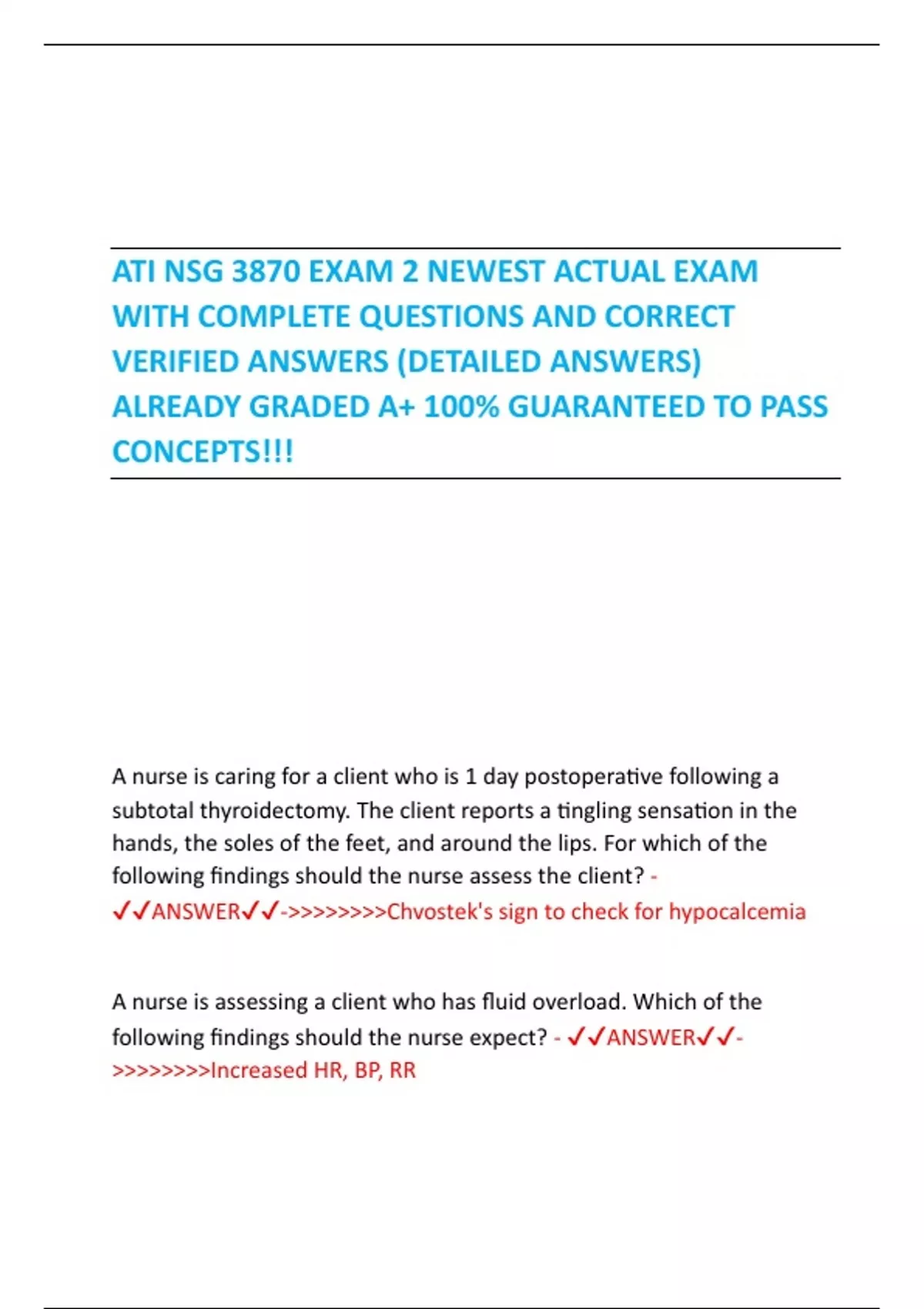 ATI NSG 3870 EXAM 2 NEWEST ACTUAL EXAM WITH COMPLETE QUESTIONS AND CORRECT VERIFIED ANSWERS (DETAILED ANSWERS) ALREADY GRADED A+ 100% GUARANTEED TO PASS CONCEPTS!!!

A nurse is caring for a client who is 1 day postoperative following a subtotal thyroidectomy. The client reports a tingling sensation in the hands, the soles of the feet, and around the lips. For which of the following findings should the nurse assess the client? - ✓✓ANSWER✓✓->>>>>>>>Chvostek's sign to check for hypocalcemia

A nurse is assessing a client who has fluid overload. Which of the following findings should the nurse expect? - ✓✓ANSWER✓✓->>>>>>>>Increased HR, BP, RR